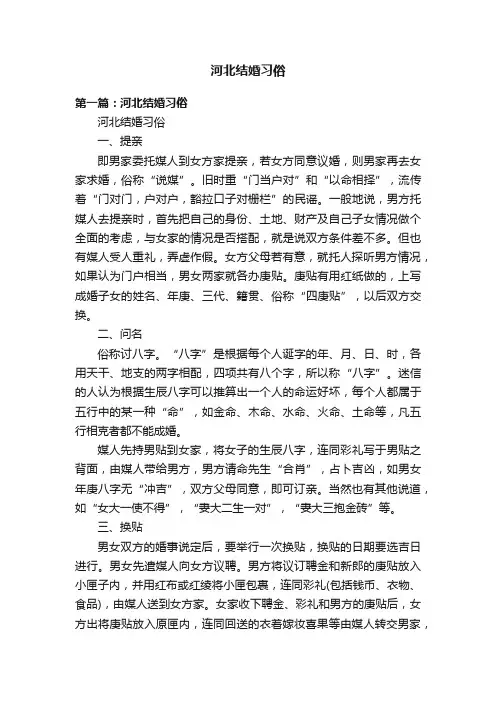 河北结婚习俗

第一篇：河北结婚习俗

河北结婚习俗

一、提亲

即男家委托媒人到女方家提亲，若女方同意议婚，则男家再去女家求婚，俗称“说媒”。旧时重“门当户对”和“以命相择”，流传着“门对门，户对户，豁拉口子对栅栏”的民谣。一般地说，男方托媒人去提亲时，首先把自己的身份、土地、财产及自己子女情况做个全面的考虑，与女家的情况是否搭配，就是说双方条件差不多。但也有媒人受人重礼，弄虚作假。女方父母若有意，就托人探听男方情况，如果认为门户相当，男女两家就各办庚贴。庚贴有用红纸做的，上写成婚子女的姓名、年庚、三代、籍贯、俗称“四庚贴”，以后双方交换。

二、问名

俗称讨八字。“八字”是根据每个人诞字的年、月、日、时，各用天干、地支的两字相配，四项共有八个字，所以称“八字”。迷信的人认为根据生辰八字可以推算出一个人的命运好坏，每个人都属于五行中的某一种“命”，如金命、木命、水命、火命、土命等，凡五行相克者都不能成婚。

媒人先持男贴到女家，将女子的生辰八字，连同彩礼写于男贴之背面，由媒人带给男方，男方请命先生“合肖”，占卜吉凶，如男女年庚八字无“冲吉”，双方父母同意，即可订亲。当然也有其他说道，如“女大一使不得”，“妻大二生一对”，“妻大三抱金砖”等。

三、换贴

男女双方的婚事说定后，要举行一次换贴，换贴的日期要选吉日进行。男女先遣媒人向女方议聘。男方将议订聘金和新郎的庚贴放入小匣子内，并用红布或红绫将小匣包裹，连同彩礼(包括钱币、衣物、食品)，由媒人送到女方家。女家收下聘金、彩礼和男方的庚贴后，女方出将庚贴放入原匣内，连同回送的衣着嫁妆喜果等由媒人转交男家，